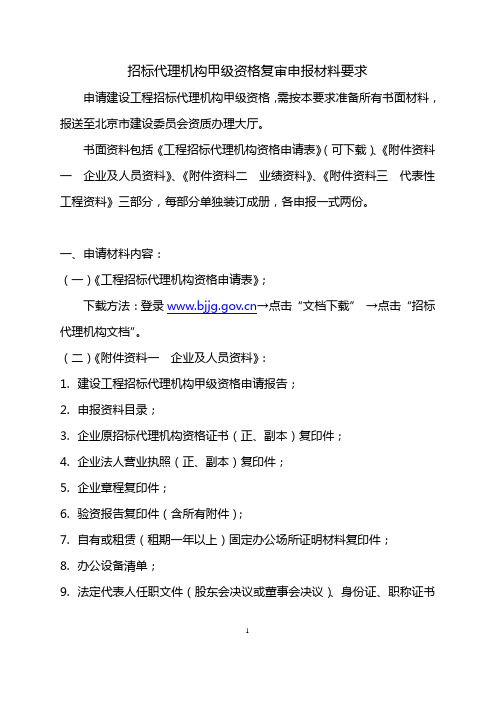 招标代理机构甲级资格复审申报材料要求

申请建设工程招标代理机构甲级资格，需按本要求准备所有书面材料，报送至北京市建设委员会资质办理大厅。

书面资料包括《工程招标代理机构资格申请表》（可下载）、《附件资料一　企业及人员资料》、《附件资料二　业绩资料》、《附件资料三　代表性工程资料》三部分，每部分单独装订成册，各申报一式两份。

一、申请材料内容：

（一）《工程招标代理机构资格申请表》；

下载方法：登录 www.bjjg.gov.cn→点击“文档下载”　→点击“招标代理机构文档”。

（二）《附件资料一　企业及人员资料》：

1. 建设工程招标代理机构甲级资格申请报告；

2. 申报资料目录；

3. 企业原招标代理机构资格证书（正、副本）复印件；

4. 企业法人营业执照（正、副本）复印件；

5. 企业章程复印件；

6. 验资报告复印件（含所有附件）；

7. 自有或租赁（租期一年以上）固定办公场所证明材料复印件；

8. 办公设备清单；

9. 法定代表人任职文件（股东会决议或董事会决议）、身份证、职称证书

1